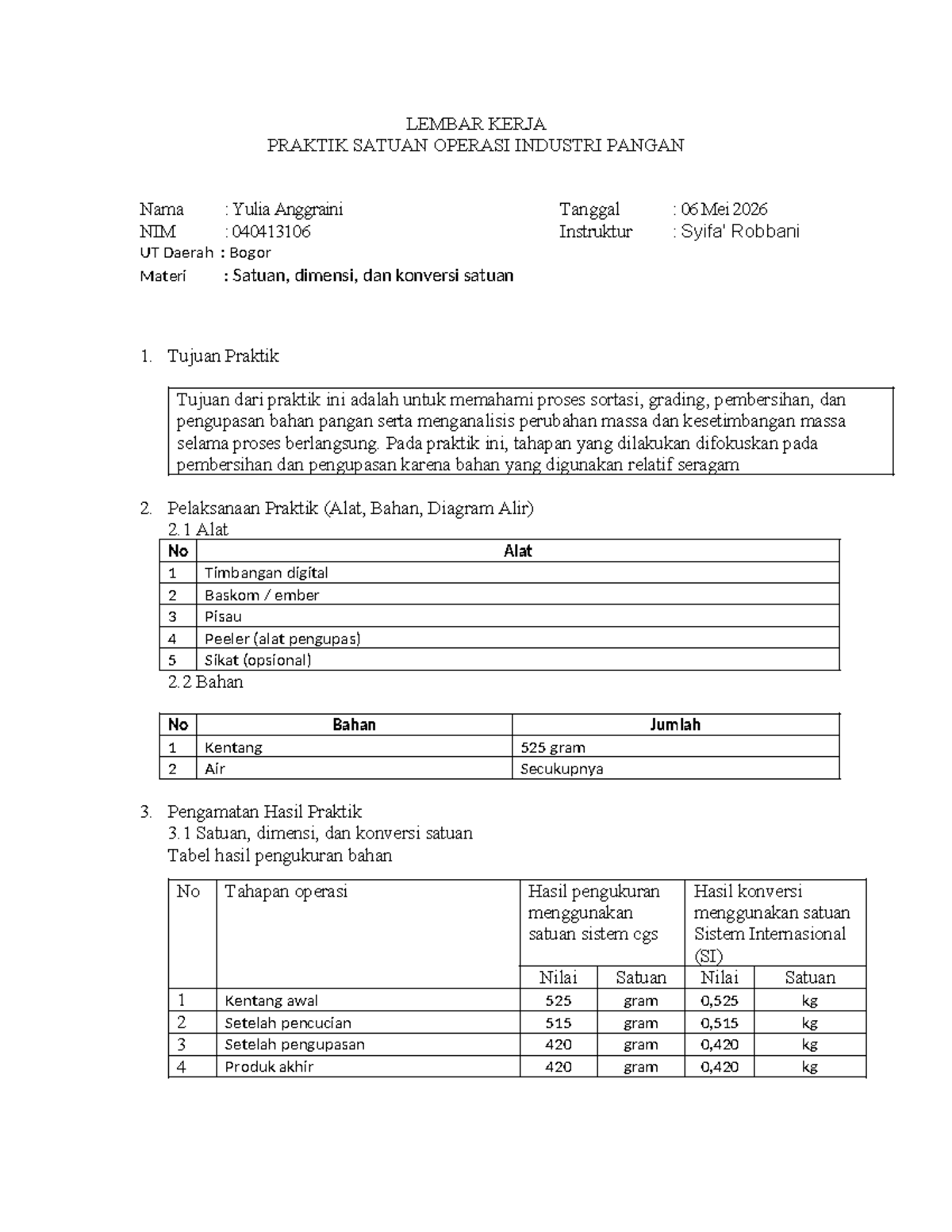 LEMBAR KERJA
PRAKTIK SATUAN OPERASI INDUSTRI PANGAN

Nama : Yulia Anggraini
NIM : 040413106
UT Daerah : Bogor
Materi : Satuan, dimensi, dan konversi satuan

Tanggal : 06 Mei 2026
Instruktur : Syifa' Robbani

1. Tujuan Praktik

Tujuan dari praktik ini adalah untuk memahami proses sortasi, grading, pembersihan, dan pengupasan bahan pangan serta menganalisis perubahan massa dan kesetimbangan massa selama proses berlangsung. Pada praktik ini, tahapan yang dilakukan difokuskan pada pembersihan dan pengupasan karena bahan yang digunakan relatif seragam

2. Pelaksanaan Praktik (Alat, Bahan, Diagram Alir)
2.1 Alat

| No | Alat |
|---|---|
| 1 | Timbangan digital |
| 2 | Baskom / ember |
| 3 | Pisau |
| 4 | Peeler (alat pengupas) |
| 5 | Sikat (opsional) |

2.2 Bahan

| No | Bahan | Jumlah |
|---|---|---|
| 1 | Kentang | 525 gram |
| 2 | Air | Secukupnya |

3. Pengamatan Hasil Praktik
3.1 Satuan, dimensi, dan konversi satuan
Tabel hasil pengukuran bahan

| No | Tahapan operasi | Hasil pengukuran menggunakan satuan sistem cgs | | Hasil konversi menggunakan satuan Sistem Internasional (SI) | |
|---|---|---|---|---|---|
| | | Nilai | Satuan | Nilai | Satuan |
| 1 | Kentang awal | 525 | gram | 0,525 | kg |
| 2 | Setelah pencucian | 515 | gram | 0,515 | kg |
| 3 | Setelah pengupasan | 420 | gram | 0,420 | kg |
| 4 | Produk akhir | 420 | gram | 0,420 | kg |